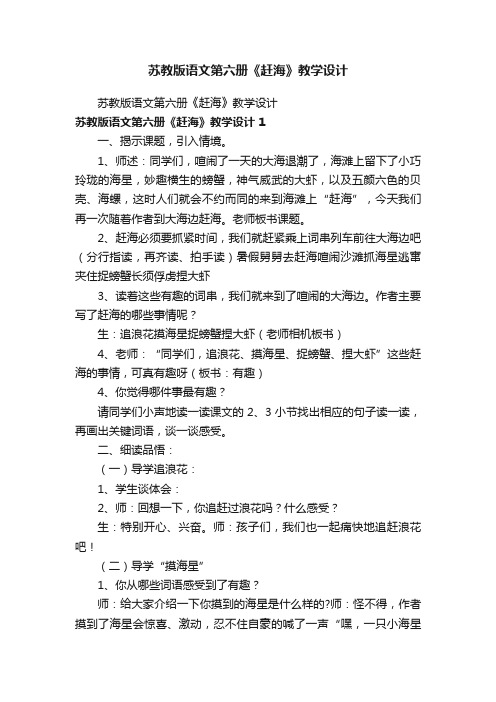 苏教版语文第六册《赶海》教学设计

苏教版语文第六册《赶海》教学设计

苏教版语文第六册《赶海》教学设计 1

一、揭示课题，引入情境。

1、师述：同学们，喧闹了一天的大海退潮了，海滩上留下了小巧玲珑的海星，妙趣横生的螃蟹，神气威武的大虾，以及五颜六色的贝壳、海螺，这时人们就会不约而同的来到海滩上“赶海”，今天我们再一次随着作者到大海边赶海。老师板书课题。

2、赶海必须要抓紧时间，我们就赶紧乘上词串列车前往大海边吧（分行指读，再齐读、拍手读）暑假舅舅去赶海喧闹沙滩抓海星逃窜夹住捉螃蟹长须俘虏捏大虾

3、读着这些有趣的词串，我们就来到了喧闹的大海边。作者主要写了赶海的哪些事情呢？

生：追浪花摸海星捉螃蟹捏大虾（老师相机板书）

4、老师：“同学们，追浪花、摸海星、捉螃蟹、捏大虾”这些赶海的事情，可真有趣呀（板书：有趣）

4、你觉得哪件事最有趣？

请同学们小声地读一读课文的 2、3 小节找出相应的句子读一读，再画出关键词语，谈一谈感受。

二、细读品悟：

（一）导学追浪花：

1、学生谈体会：

2、师：回想一下，你追赶过浪花吗？什么感受？

生：特别开心、兴奋。师：孩子们，我们也一起痛快地追赶浪花吧！

（二）导学“摸海星”

1、你从哪些词语感受到了有趣？

师：给大家介绍一下你摸到的海星是什么样的?师：怪不得，作者摸到了海星会惊喜、激动，忍不住自豪的喊了一声“嘿，一只小海星